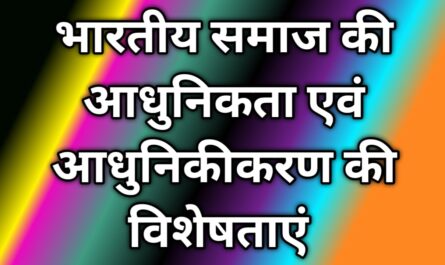 भारतीय समाज की आधुनिकता एवं आधुनिकीकरण की विशेषताएं